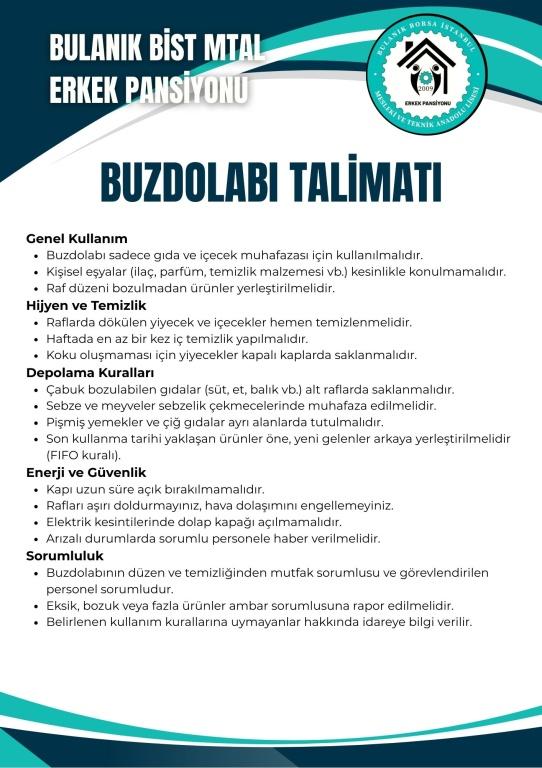 BULANIK BİST MTAL
ERKEK PANSİYONU

BULANIK BORSA İSTANBUL
2009
ERKEK PANSİYONU
MESLEKİ VE TEKNİK ANADOLU LİSESİ

BUZDOLABI TALİMATI

Genel Kullanım
• Buzdolabı sadece gıda ve içecek muhafazası için kullanılmalıdır.
• Kişisel eşyalar (ilaç, parfüm, temizlik malzemesi vb.) kesinlikle konulmamalıdır.
• Raf düzeni bozulmadan ürünler yerleştirilmelidir.

Hijyen ve Temizlik
• Raflarda dökülen yiyecek ve içecekler hemen temizlenmelidir.
• Haftada en az bir kez iç temizlik yapılmalıdır.
• Koku oluşmaması için yiyecekler kapalı kaplarda saklanmalıdır.

Depolama Kuralları
• Çabuk bozulabilen gıdalar (süt, et, balık vb.) alt raflarda saklanmalıdır.
• Sebze ve meyveler sebzelik çekmecelerinde muhafaza edilmelidir.
• Pişmiş yemekler ve çiğ gıdalar ayrı alanlarda tutulmalıdır.
• Son kullanma tarihi yaklaşan ürünler öne, yeni gelenler arkaya yerleştirilmelidir (FIFO kuralı).

Enerji ve Güvenlik
• Kapı uzun süre açık bırakılmamalıdır.
• Rafları aşırı doldurmayınız, hava dolaşımını engellemeyiniz.
• Elektrik kesintilerinde dolap kapağı açılmamalıdır.
• Arızalı durumlarda sorumlu personele haber verilmelidir.

Sorumluluk
• Buzdolabının düzen ve temizliğinden mutfak sorumlusu ve görevlendirilen personel sorumludur.
• Eksik, bozuk veya fazla ürünler ambar sorumlusuna rapor edilmelidir.
• Belirlenen kullanım kurallarına uymayanlar hakkında idareye bilgi verilir.